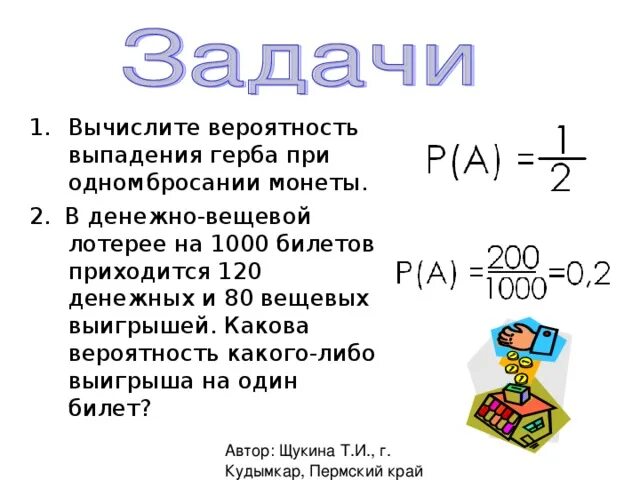 Задачи

1. Вычислите вероятность выпадения герба при одномбросании монеты.

$P(A) = \frac{1}{2}$

2. В денежно-вещевой лотерее на 1000 билетов приходится 120 денежных и 80 вещевых выигрышей. Какова вероятность какого-либо выигрыша на один билет?

$P(A) = \frac{200}{1000} = 0,2$

Автор: Щукина Т.И., г. Кудымкар, Пермский край